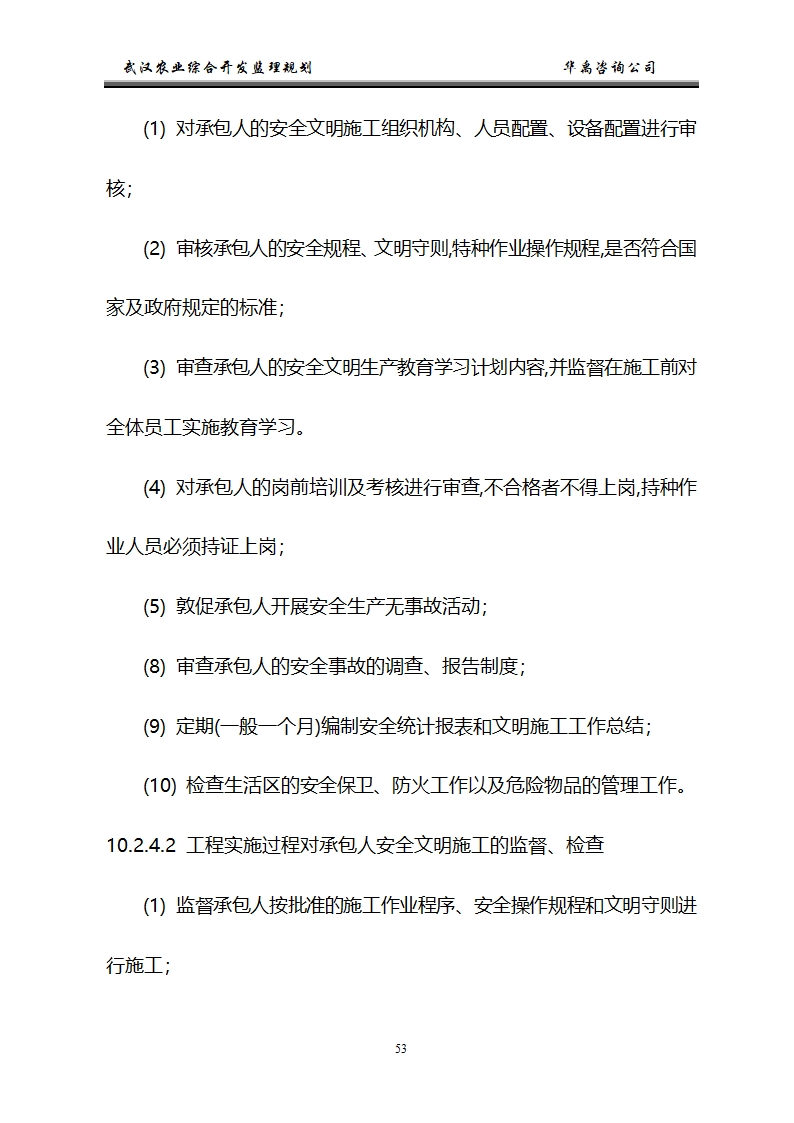 武汉农业综合开发监理规划　　华禹咨询公司

(1) 对承包人的安全文明施工组织机构、人员配置、设备配置进行审核;

(2) 审核承包人的安全规程、文明守则,特种作业操作规程,是否符合国家及政府规定的标准;

(3) 审查承包人的安全文明生产教育学习计划内容,并监督在施工前对全体员工实施教育学习。

(4) 对承包人的岗前培训及考核进行审查,不合格者不得上岗,持种作业人员必须持证上岗;

(5) 敦促承包人开展安全生产无事故活动;

(8) 审查承包人的安全事故的调查、报告制度;

(9) 定期(一般一个月)编制安全统计报表和文明施工工作总结;

(10) 检查生活区的安全保卫、防火工作以及危险物品的管理工作。

10.2.4.2 工程实施过程对承包人安全文明施工的监督、检查

(1) 监督承包人按批准的施工作业程序、安全操作规程和文明守则进行施工;

53